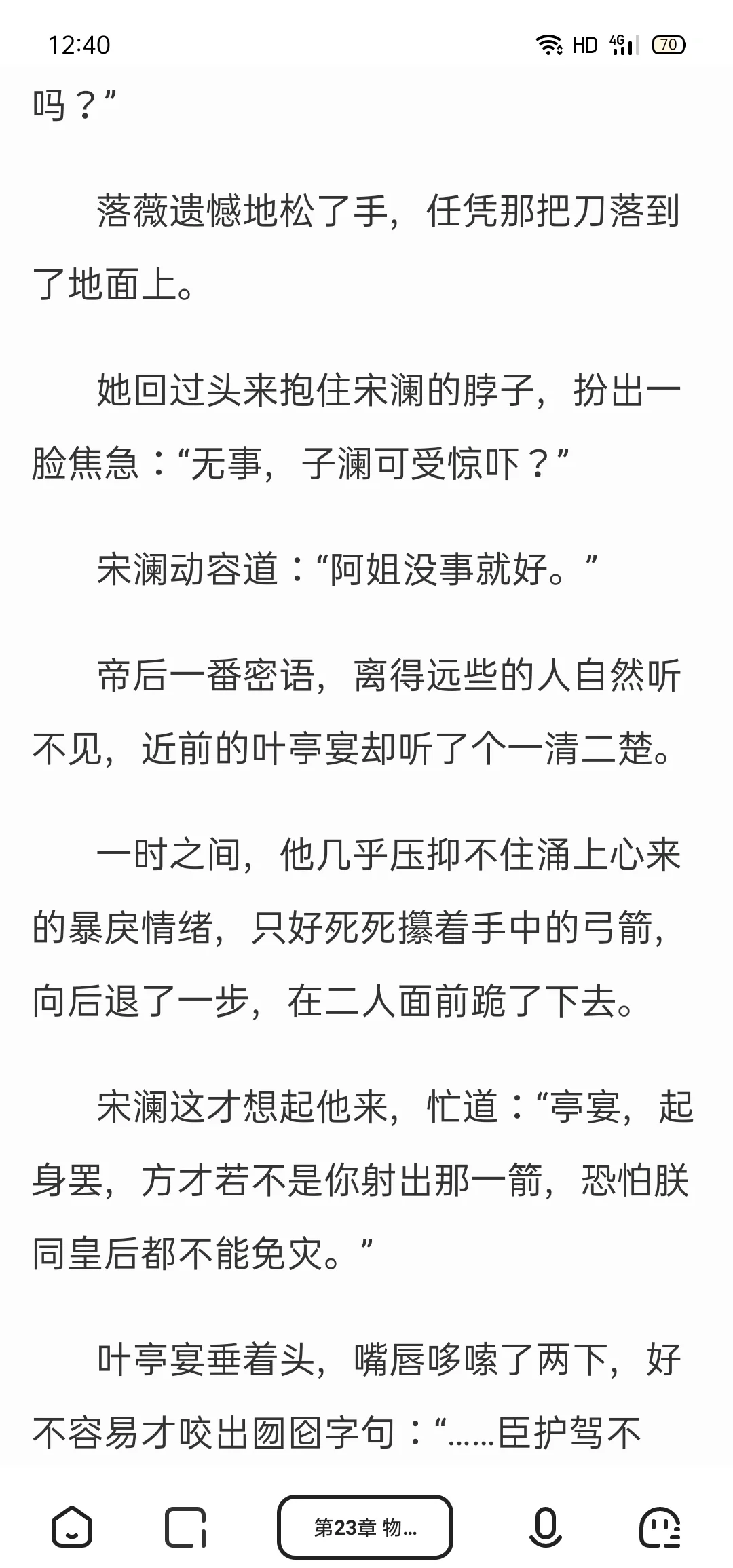 12:40

HD 4G 70

吗？”

落薇遗憾地松了手，任凭那把刀落到了地面上。

她回过头来抱住宋澜的脖子，扮出一脸焦急：“无事，子澜可受惊吓？”

宋澜动容道：“阿姐没事就好。”

帝后一番密语，离得远些的人自然听不见，近前的叶亭宴却听了个一清二楚。

一时之间，他几乎压抑不住涌上心来的暴戾情绪，只好死死攥着手中的弓箭，向后退了一步，在二人面前跪了下去。

宋澜这才想起他来，忙道：“亭宴，起身罢，方才若不是你射出那一箭，恐怕朕同皇后都不能免灾。”

叶亭宴垂着头，嘴唇哆嗦了两下，好不容易才咬出囫囵字句：“……臣护驾不

第23章 物...